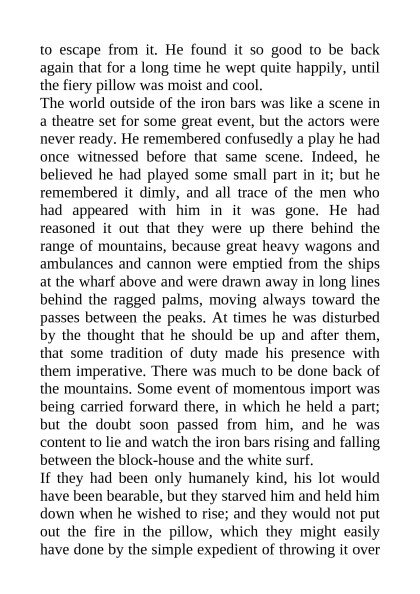 to escape from it. He found it so good to be back again that for a long time he wept quite happily, until the fiery pillow was moist and cool.

The world outside of the iron bars was like a scene in a theatre set for some great event, but the actors were never ready. He remembered confusedly a play he had once witnessed before that same scene. Indeed, he believed he had played some small part in it; but he remembered it dimly, and all trace of the men who had appeared with him in it was gone. He had reasoned it out that they were up there behind the range of mountains, because great heavy wagons and ambulances and cannon were emptied from the ships at the wharf above and were drawn away in long lines behind the ragged palms, moving always toward the passes between the peaks. At times he was disturbed by the thought that he should be up and after them, that some tradition of duty made his presence with them imperative. There was much to be done back of the mountains. Some event of momentous import was being carried forward there, in which he held a part; but the doubt soon passed from him, and he was content to lie and watch the iron bars rising and falling between the block-house and the white surf.

If they had been only humanely kind, his lot would have been bearable, but they starved him and held him down when he wished to rise; and they would not put out the fire in the pillow, which they might easily have done by the simple expedient of throwing it over